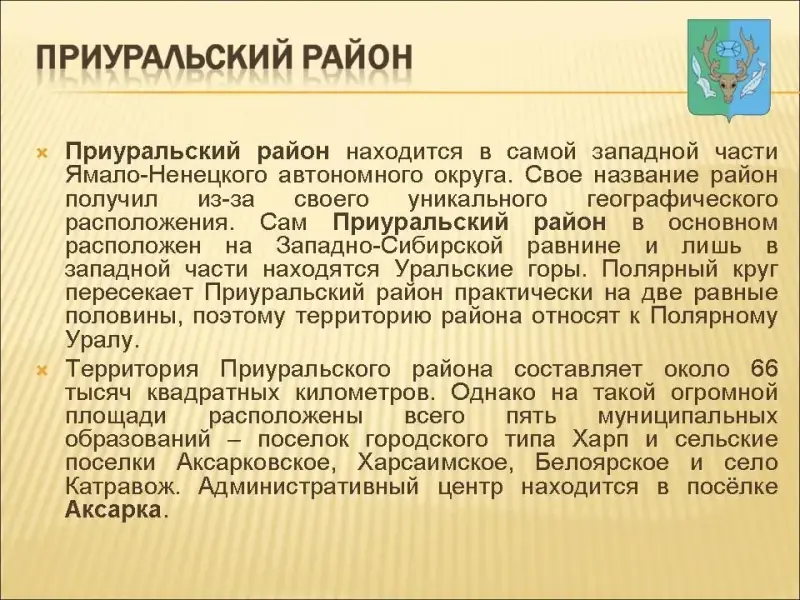 ПРИУРАЛЬСКИЙ РАЙОН

Приуральский район находится в самой западной части Ямало-Ненецкого автономного округа. Свое название район получил из-за своего уникального географического расположения. Сам Приуральский район в основном расположен на Западно-Сибирской равнине и лишь в западной части находятся Уральские горы. Полярный круг пересекает Приуральский район практически на две равные половины, поэтому территорию района относят к Полярному Уралу.

Территория Приуральского района составляет около 66 тысяч квадратных километров. Однако на такой огромной площади расположены всего пять муниципальных образований – поселок городского типа Харп и сельские поселки Аксарковское, Харсаимское, Белоярское и село Катравож. Административный центр находится в посёлке Аксарка.